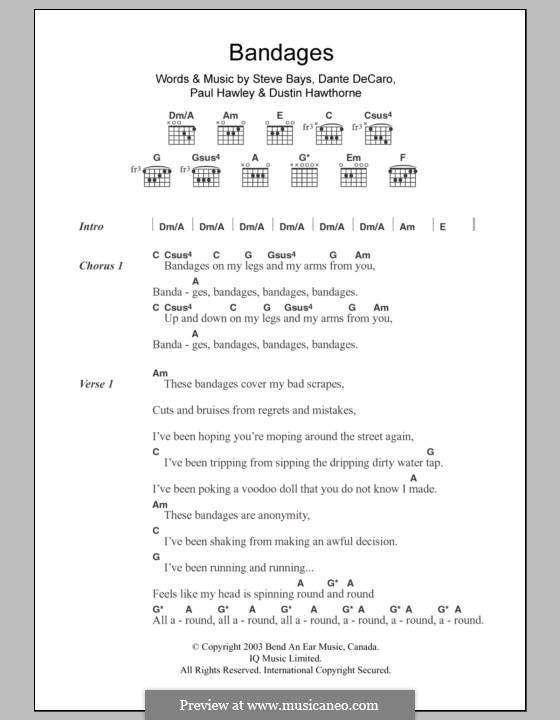 Bandages

Words & Music by Steve Bays, Dante DeCaro, Paul Hawley & Dustin Hawthorne

Dm/A Am E C Csus4
fr3 fr3
G Gsus4 A G* Em F
fr3 fr3

Intro | Dm/A | Dm/A | Dm/A | Dm/A | Dm/A | Dm/A | Am | E |

Chorus 1
C Csus4 C G Gsus4 G Am
Bandages on my legs and my arms from you,
A
Banda - ges, bandages, bandages, bandages.
C Csus4 C G Gsus4 G Am
Up and down on my legs and my arms from you,
A
Banda - ges, bandages, bandages, bandages.

Verse 1
Am
These bandages cover my bad scrapes,
Cuts and bruises from regrets and mistakes,
I've been hoping you're moping around the street again,
C G
I've been tripping from sipping the dripping dirty water tap.
A
I've been poking a voodoo doll that you do not know I made.
Am
These bandages are anonymity,
C
I've been shaking from making an awful decision.
G
I've been running and running...
A G* A
Feels like my head is spinning round and round
G* A G* A G* A G* A G* A G* A
All a - round, all a - round, all a - round, a - round, a - round, a - round.

© Copyright 2003 Bend An Ear Music, Canada.
IQ Music Limited.
All Rights Reserved. International Copyright Secured.

Preview at www.musicaneo.com